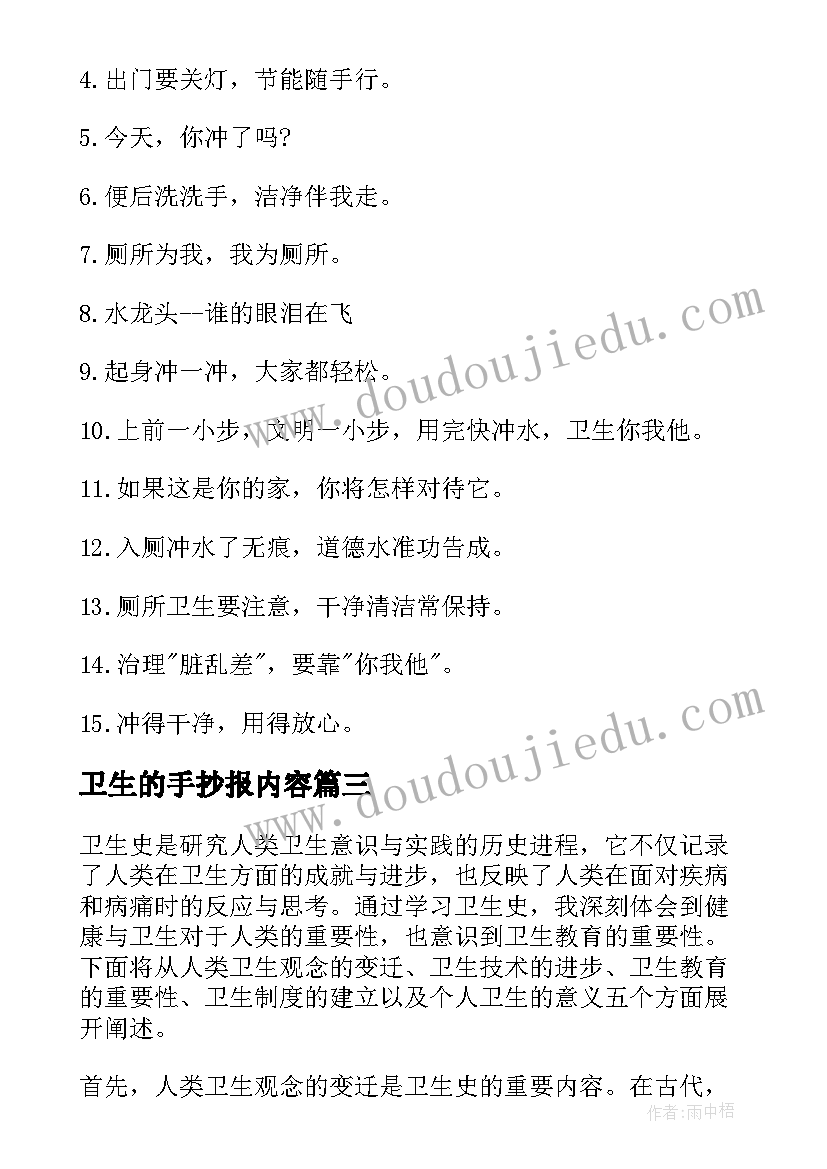 4.出门要关灯，节能随手行。

5.今天，你冲了吗?

6.便后洗洗手，洁净伴我走。

7.厕所为我，我为厕所。

8.水龙头--谁的眼泪在飞

9.起身冲一冲，大家都轻松。

10.上前一小步，文明一小步，用完快冲水，卫生你我他。

11.如果这是你的家，你将怎样对待它。

12.入厕冲水了无痕，道德水准功告成。

13.厕所卫生要注意，干净清洁常保持。

14.治理"脏乱差"，要靠"你我他"。

15.冲得干净，用得放心。

卫生的手抄报内容篇三

卫生史是研究人类卫生意识与实践的历史进程，它不仅记录了人类在卫生方面的成就与进步，也反映了人类在面对疾病和病痛时的反应与思考。通过学习卫生史，我深刻体会到健康与卫生对于人类的重要性，也意识到卫生教育的重要性。下面将从人类卫生观念的变迁、卫生技术的进步、卫生教育的重要性、卫生制度的建立以及个人卫生的意义五个方面展开阐述。

首先，人类卫生观念的变迁是卫生史的重要内容。在古代，

www.doudoujiedu.com
www.doudoujiedu.com
作者:雨中梧